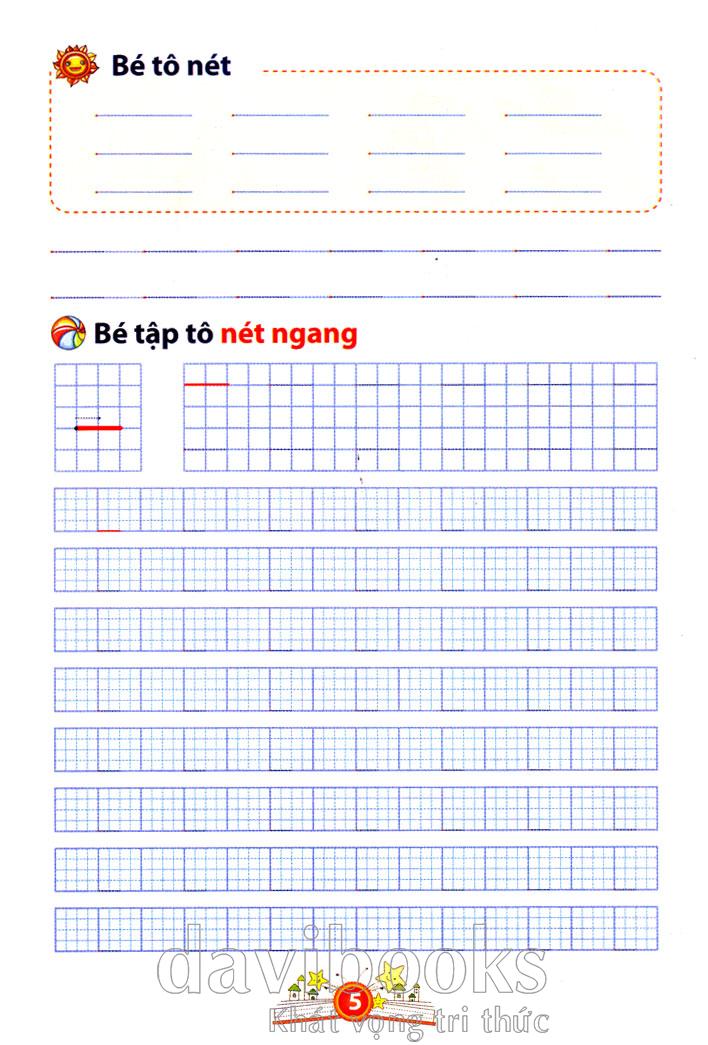 Bé tô nét

Bé tập tô nét ngang

5

davibooks
Khát vọng tri thức